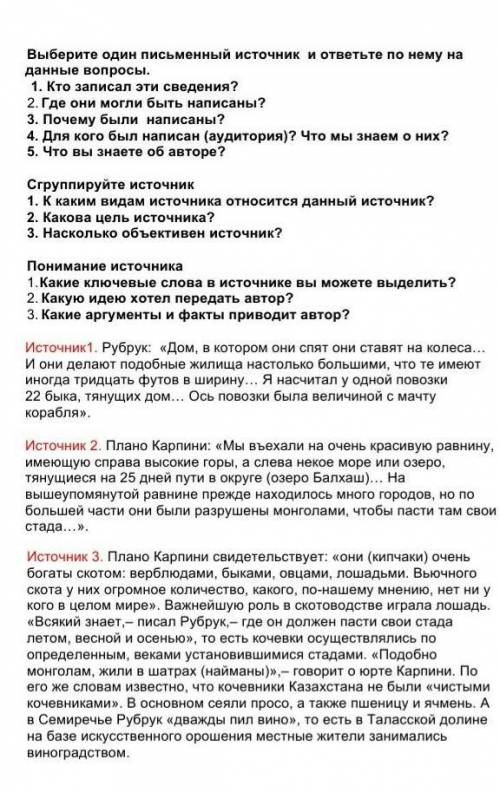 Выберите один письменный источник и ответьте по нему на данные вопросы.
1. Кто записал эти сведения?
2. Где они могли быть написаны?
3. Почему были написаны?
4. Для кого был написан (аудитория)? Что мы знаем о них?
5. Что вы знаете об авторе?

Сгруппируйте источник
1. К каким видам источника относится данный источник?
2. Какова цель источника?
3. Насколько объективен источник?

Понимание источника
1. Какие ключевые слова в источнике вы можете выделить?
2. Какую идею хотел передать автор?
3. Какие аргументы и факты приводит автор?

Источник1. Рубрук: «Дом, в котором они спят они ставят на колеса… И они делают подобные жилища настолько большими, что те имеют иногда тридцать футов в ширину… Я насчитал у одной повозки 22 быка, тянущих дом… Ось повозки была величиной с мачту корабля».

Источник 2. Плано Карпини: «Мы въехали на очень красивую равнину, имеющую справа высокие горы, а слева некое море или озеро, тянущиеся на 25 дней пути в округе (озеро Балхаш)… На вышеупомянутой равнине прежде находилось много городов, но по большей части они были разрушены монголами, чтобы пасти там свои стада…».

Источник 3. Плано Карпини свидетельствует: «они (кипчаки) очень богаты скотом: верблюдами, быками, овцами, лошадьми. Вьючного скота у них огромное количество, какого, по-нашему мнению, нет ни у кого в целом мире». Важнейшую роль в скотоводстве играла лошадь. «Всякий знает,– писал Рубрук,– где он должен пасти свои стада летом, весной и осенью», то есть кочевки осуществлялись по определенным, веками установившимися стадами. «Подобно монголам, жили в шатрах (найманы)»,– говорит о юрте Карпини. По его же словам известно, что кочевники Казахстана не были «чистыми кочевниками». В основном сеяли просо, а также пшеницу и ячмень. А в Семиречье Рубрук «дважды пил вино», то есть в Таласской долине на базе искусственного орошения местные жители занимались виноградством.